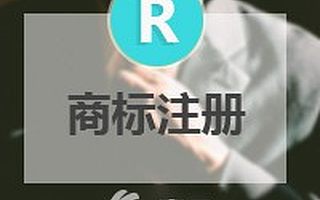 R

商标注册